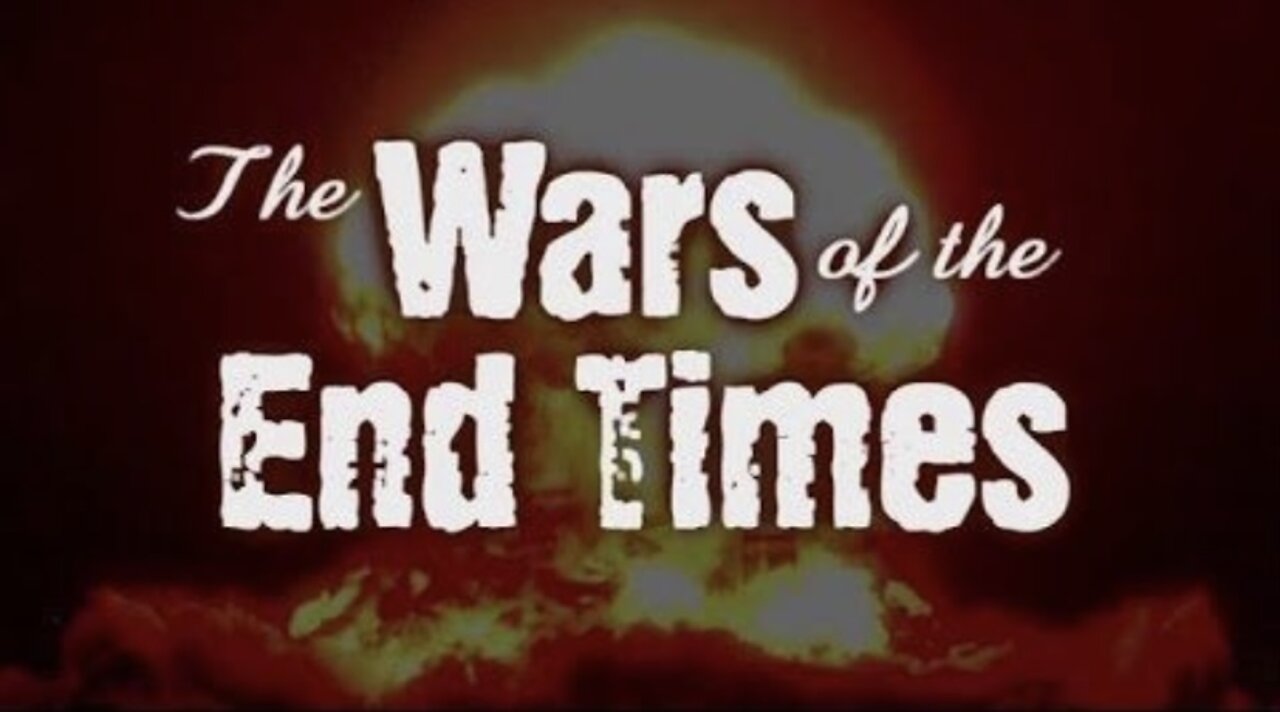 The Wars of the End Times